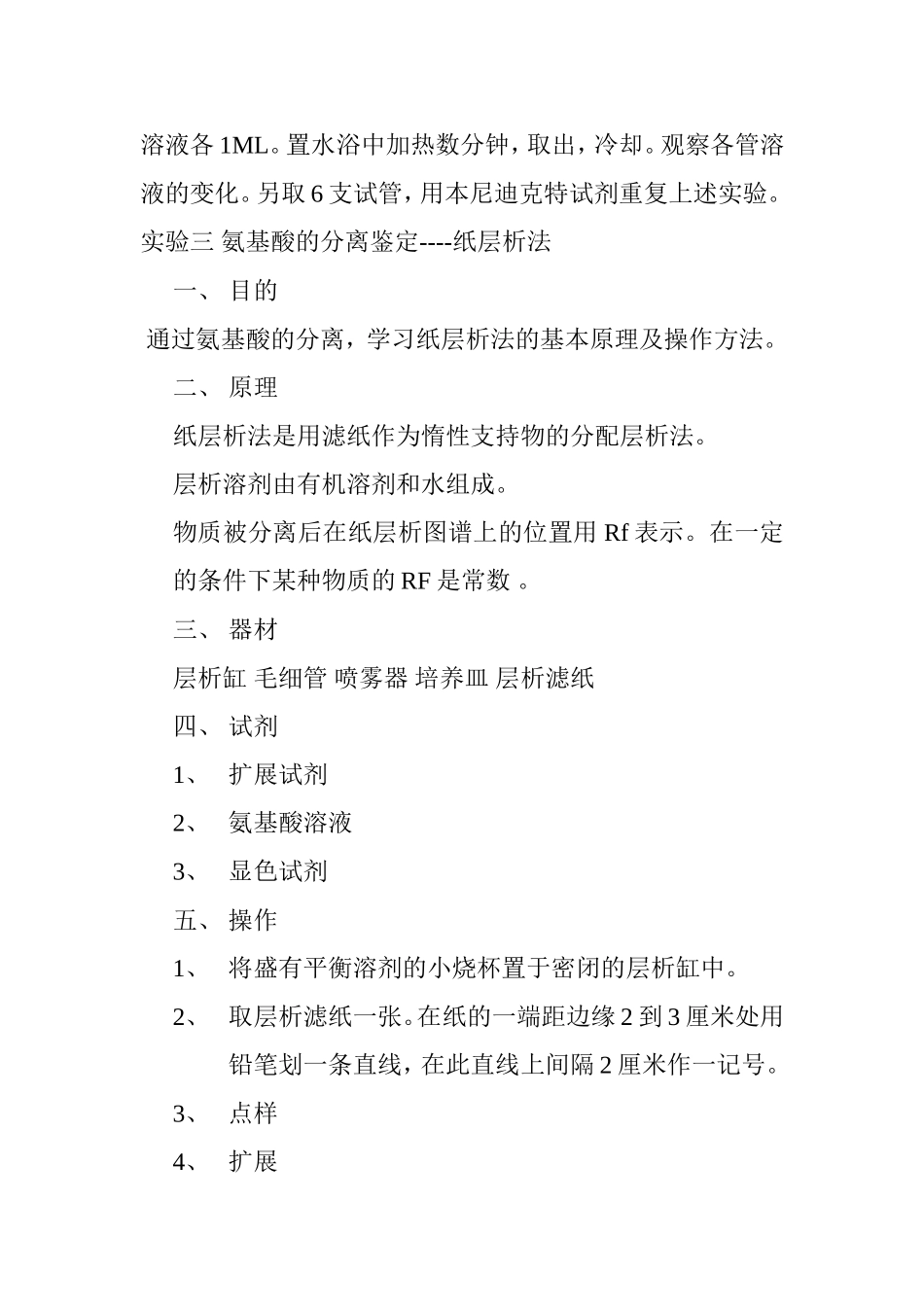 溶液各 1ML。置水浴中加热数分钟，取出，冷却。观察各管溶液的变化。另取 6 支试管，用本尼迪克特试剂重复上述实验。
实验三 氨基酸的分离鉴定----纸层析法

一、 目的

通过氨基酸的分离，学习纸层析法的基本原理及操作方法。

二、 原理

纸层析法是用滤纸作为惰性支持物的分配层析法。

层析溶剂由有机溶剂和水组成。

物质被分离后在纸层析图谱上的位置用 Rf 表示。在一定的条件下某种物质的 RF 是常数 。

三、 器材

层析缸 毛细管 喷雾器 培养皿 层析滤纸

四、 试剂

1、 扩展试剂

2、 氨基酸溶液

3、 显色试剂

五、 操作

1、 将盛有平衡溶剂的小烧杯置于密闭的层析缸中。

2、 取层析滤纸一张。在纸的一端距边缘 2 到 3 厘米处用铅笔划一条直线，在此直线上间隔 2 厘米作一记号。

3、 点样

4、 扩展